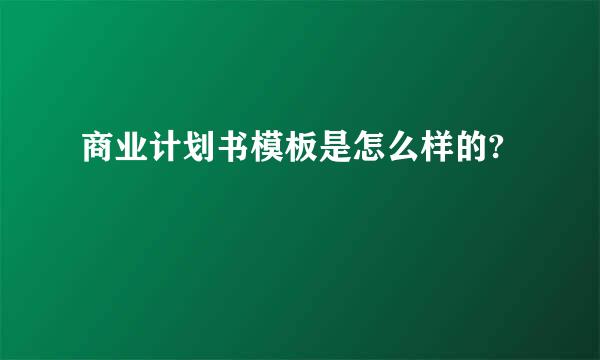 商业计划书模板是怎么样的?